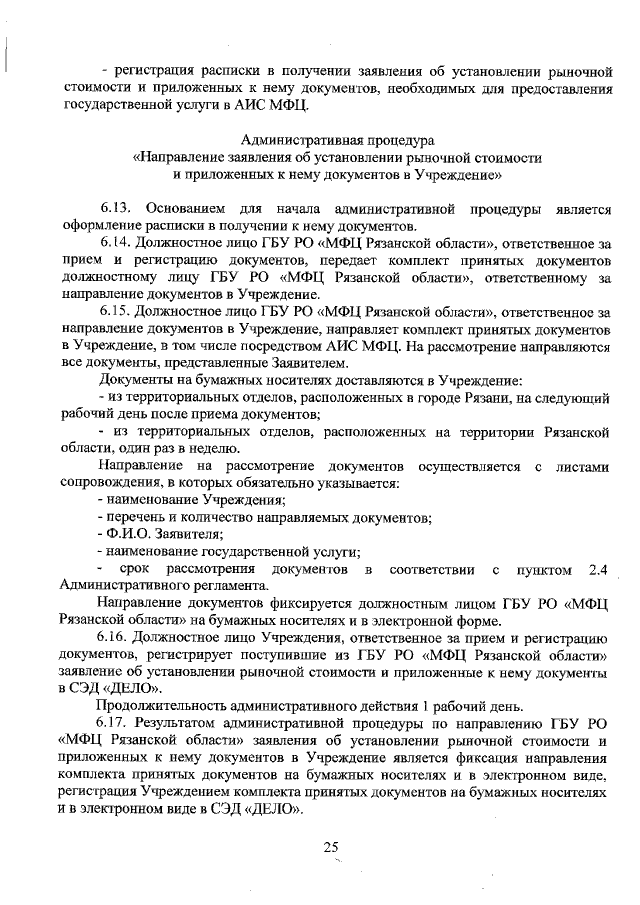 - регистрация расписки в получении заявления об установлении рыночной стоимости и приложенных к нему документов, необходимых для предоставления государственной услуги в АИС МФЦ.

Административная процедура
«Направление заявления об установлении рыночной стоимости и приложенных к нему документов в Учреждение»

6.13. Основанием для начала административной процедуры является оформление расписки в получении к нему документов.

6.14. Должностное лицо ГБУ РО «МФЦ Рязанской области», ответственное за прием и регистрацию документов, передает комплект принятых документов должностному лицу ГБУ РО «МФЦ Рязанской области», ответственному за направление документов в Учреждение.

6.15. Должностное лицо ГБУ РО «МФЦ Рязанской области», ответственное за направление документов в Учреждение, направляет комплект принятых документов в Учреждение, в том числе посредством АИС МФЦ. На рассмотрение направляются все документы, представленные Заявителем.

Документы на бумажных носителях доставляются в Учреждение:

- из территориальных отделов, расположенных в городе Рязани, на следующий рабочий день после приема документов;

- из территориальных отделов, расположенных на территории Рязанской области, один раз в неделю.

Направление на рассмотрение документов осуществляется с листами сопровождения, в которых обязательно указывается:

- наименование Учреждения;

- перечень и количество направляемых документов;

- Ф.И.О. Заявителя;

- наименование государственной услуги;

- срок рассмотрения документов в соответствии с пунктом 2.4 Административного регламента.

Направление документов фиксируется должностным лицом ГБУ РО «МФЦ Рязанской области» на бумажных носителях и в электронной форме.

6.16. Должностное лицо Учреждения, ответственное за прием и регистрацию документов, регистрирует поступившие из ГБУ РО «МФЦ Рязанской области» заявление об установлении рыночной стоимости и приложенные к нему документы в СЭД «ДЕЛО».

Продолжительность административного действия 1 рабочий день.

6.17. Результатом административной процедуры по направлению ГБУ РО «МФЦ Рязанской области» заявления об установлении рыночной стоимости и приложенных к нему документов в Учреждение является фиксация направления комплекта принятых документов на бумажных носителях и в электронном виде, регистрация Учреждением комплекта принятых документов на бумажных носителях и в электронном виде в СЭД «ДЕЛО».

25